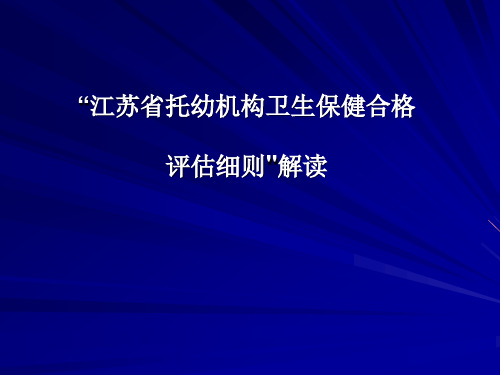 “江苏省托幼机构卫生保健合格

评估细则"解读